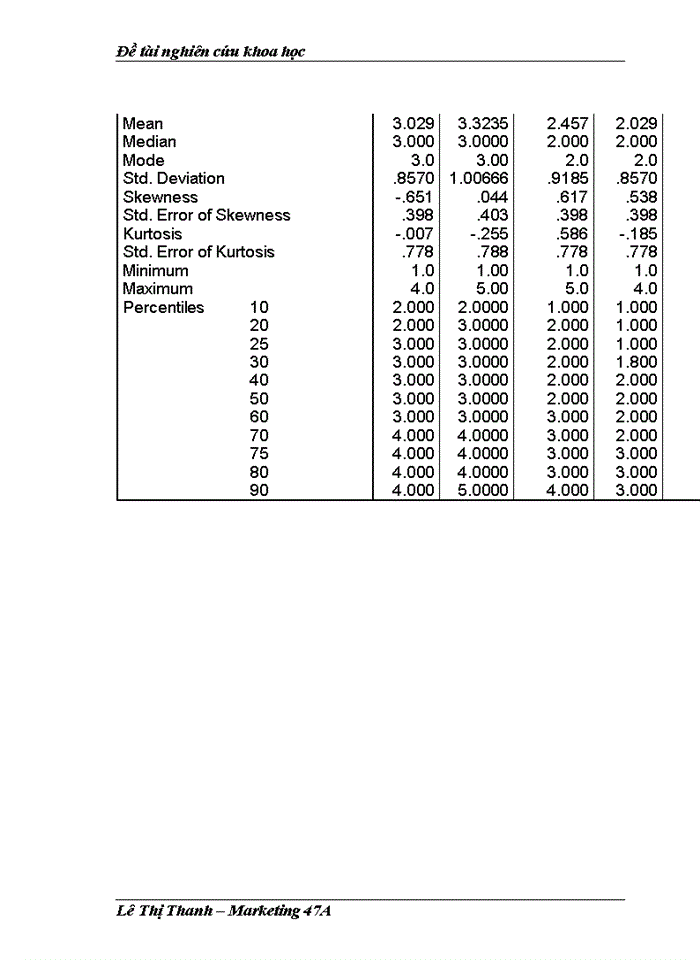 Đề tài nghiên cứu khoa học

| | | | | | |
|---|---|---|---|---|---|
| Mean | | 3.029 | 3.3235 | 2.457 | 2.029 |
| Median | | 3.000 | 3.0000 | 2.000 | 2.000 |
| Mode | | 3.0 | 3.00 | 2.0 | 2.0 |
| Std. Deviation | | .8570 | 1.00666 | .9185 | .8570 |
| Skewness | | -.651 | .044 | .617 | .538 |
| Std. Error of Skewness | | .398 | .403 | .398 | .398 |
| Kurtosis | | -.007 | -.255 | .586 | -.185 |
| Std. Error of Kurtosis | | .778 | .788 | .778 | .778 |
| Minimum | | 1.0 | 1.00 | 1.0 | 1.0 |
| Maximum | | 4.0 | 5.00 | 5.0 | 4.0 |
| Percentiles | 10 | 2.000 | 2.0000 | 1.000 | 1.000 |
| | 20 | 2.000 | 3.0000 | 2.000 | 1.000 |
| | 25 | 3.000 | 3.0000 | 2.000 | 1.000 |
| | 30 | 3.000 | 3.0000 | 2.000 | 1.800 |
| | 40 | 3.000 | 3.0000 | 2.000 | 2.000 |
| | 50 | 3.000 | 3.0000 | 2.000 | 2.000 |
| | 60 | 3.000 | 3.0000 | 3.000 | 2.000 |
| | 70 | 4.000 | 4.0000 | 3.000 | 2.000 |
| | 75 | 4.000 | 4.0000 | 3.000 | 3.000 |
| | 80 | 4.000 | 4.0000 | 3.000 | 3.000 |
| | 90 | 4.000 | 5.0000 | 4.000 | 3.000 |

Lê Thị Thanh – Marketing 47A